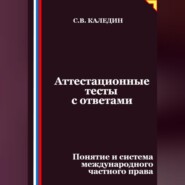 С.В. КАЛЕДИН

Аттестационные тесты с ответами

Понятие и система международного частного права